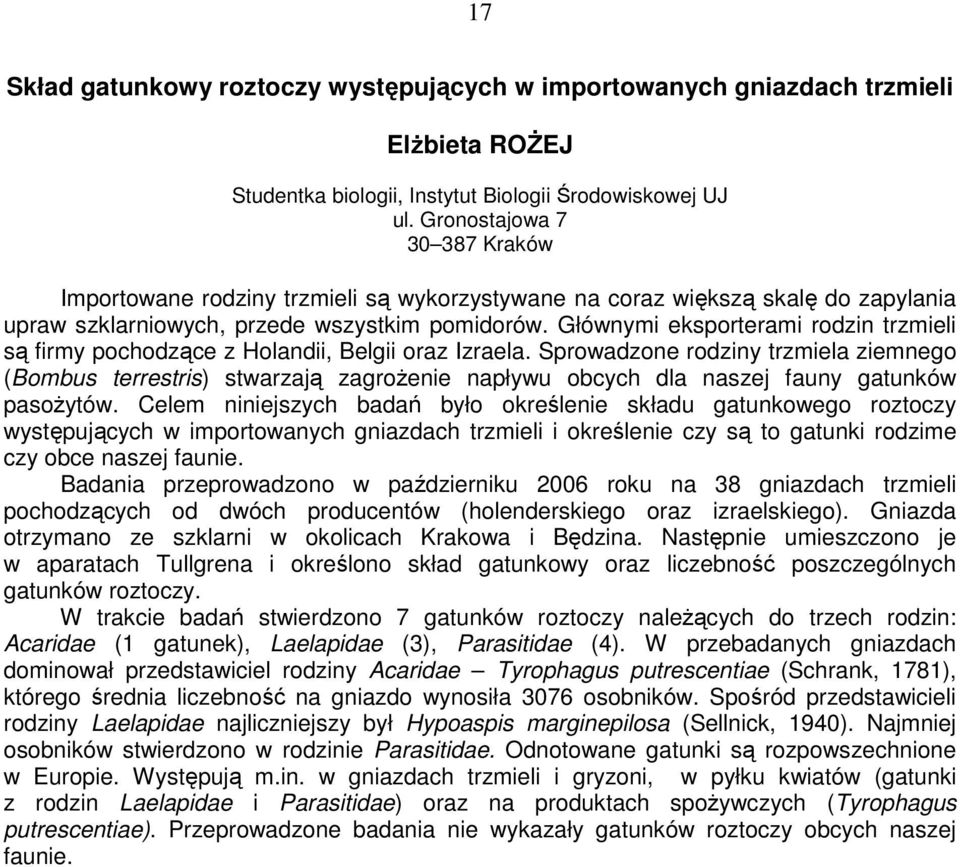 17

Skład gatunkowy roztoczy występujących w importowanych gniazdach trzmieli

Elżbieta ROŻEJ

Studentka biologii, Instytut Biologii Środowiskowej UJ
ul. Gronostajowa 7
30–387 Kraków

Importowane rodziny trzmieli są wykorzystywane na coraz większą skalę do zapylania upraw szklarniowych, przede wszystkim pomidorów. Głównymi eksporterami rodzin trzmieli są firmy pochodzące z Holandii, Belgii oraz Izraela. Sprowadzone rodziny trzmiela ziemnego (Bombus terrestris) stwarzają zagrożenie napływu obcych dla naszej fauny gatunków pasożytów. Celem niniejszych badań było określenie składu gatunkowego roztoczy występujących w importowanych gniazdach trzmieli i określenie czy są to gatunki rodzime czy obce naszej faunie.

Badania przeprowadzono w październiku 2006 roku na 38 gniazdach trzmieli pochodzących od dwóch producentów (holenderskiego oraz izraelskiego). Gniazda otrzymano ze szklarni w okolicach Krakowa i Będzina. Następnie umieszczono je w aparatach Tullgrena i określono skład gatunkowy oraz liczebność poszczególnych gatunków roztoczy.

W trakcie badań stwierdzono 7 gatunków roztoczy należących do trzech rodzin: Acaridae (1 gatunek), Laelapidae (3), Parasitidae (4). W przebadanych gniazdach dominował przedstawiciel rodziny Acaridae – Tyrophagus putrescentiae (Schrank, 1781), którego średnia liczebność na gniazdo wynosiła 3076 osobników. Spośród przedstawicieli rodziny Laelapidae najliczniejszy był Hypoaspis marginepilosa (Sellnick, 1940). Najmniej osobników stwierdzono w rodzinie Parasitidae. Odnotowane gatunki są rozpowszechnione w Europie. Występują m.in. w gniazdach trzmieli i gryzoni, w pyłku kwiatów (gatunki z rodzin Laelapidae i Parasitidae) oraz na produktach spożywczych (Tyrophagus putrescentiae). Przeprowadzone badania nie wykazały gatunków roztoczy obcych naszej faunie.